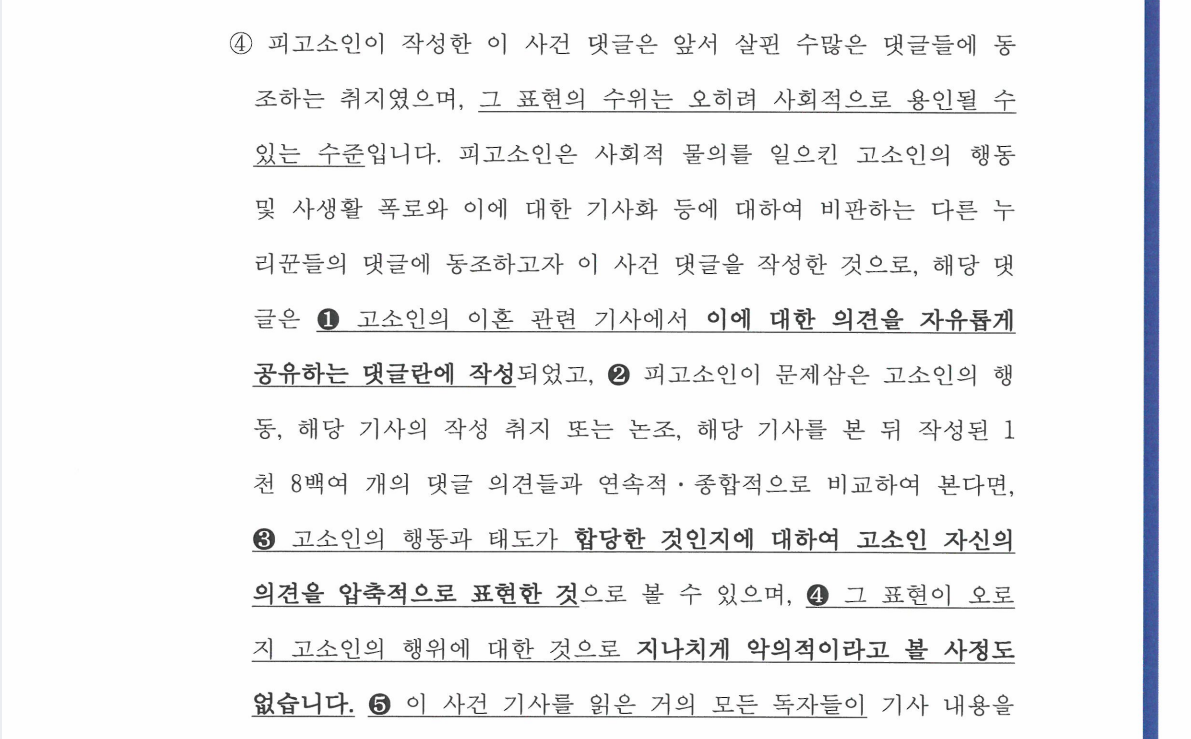 ④ 피고소인이 작성한 이 사건 댓글은 앞서 살핀 수많은 댓글들에 동조하는 취지였으며, 그 표현의 수위는 오히려 사회적으로 용인될 수 있는 수준입니다. 피고소인은 사회적 물의를 일으킨 고소인의 행동 및 사생활 폭로와 이에 대한 기사화 등에 대하여 비판하는 다른 누리꾼들의 댓글에 동조하고자 이 사건 댓글을 작성한 것으로, 해당 댓글은 ❶ 고소인의 이혼 관련 기사에서 이에 대한 의견을 자유롭게 공유하는 댓글란에 작성되었고, ❷ 피고소인이 문제삼은 고소인의 행동, 해당 기사의 작성 취지 또는 논조, 해당 기사를 본 뒤 작성된 1천 8백여 개의 댓글 의견들과 연속적·종합적으로 비교하여 본다면, ❸ 고소인의 행동과 태도가 합당한 것인지에 대하여 고소인 자신의 의견을 압축적으로 표현한 것으로 볼 수 있으며, ❹ 그 표현이 오로지 고소인의 행위에 대한 것으로 지나치게 악의적이라고 볼 사정도 없습니다. ❺ 이 사건 기사를 읽은 거의 모든 독자들이 기사 내용을